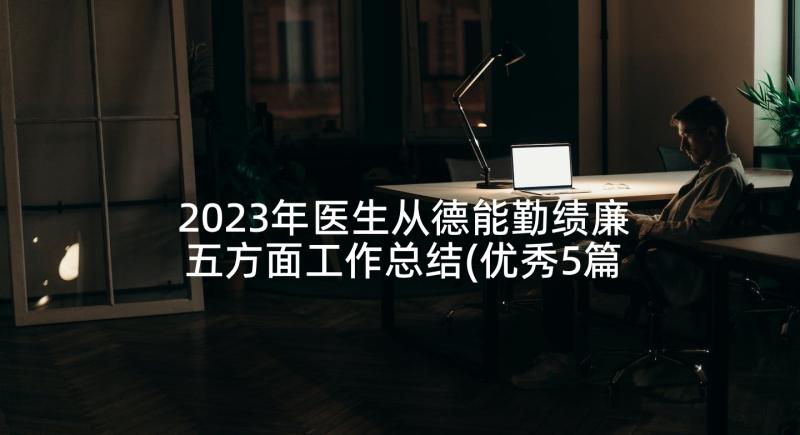 2023年医生从德能勤绩廉五方面工作总结(优秀5篇